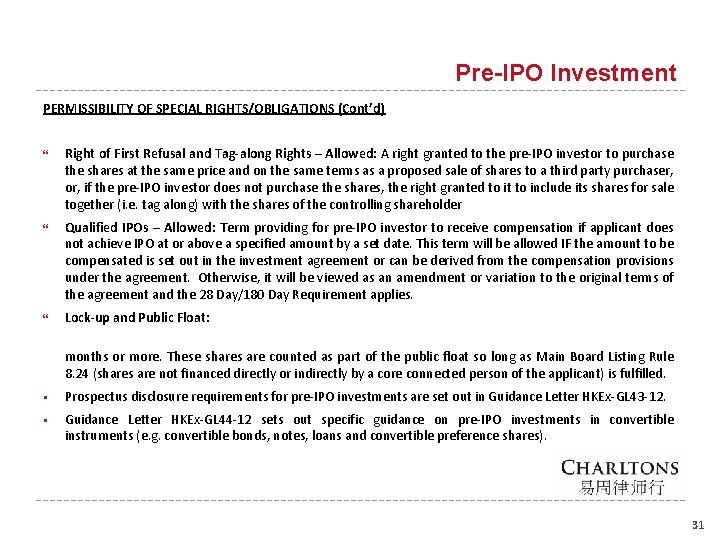 Pre-IPO Investment

PERMISSIBILITY OF SPECIAL RIGHTS/OBLIGATIONS (Cont'd)

“ Right of First Refusal and Tag-along Rights – Allowed: A right granted to the pre-IPO investor to purchase the shares at the same price and on the same terms as a proposed sale of shares to a third party purchaser, or, if the pre-IPO investor does not purchase the shares, the right granted to it to include its shares for sale together (i.e. tag along) with the shares of the controlling shareholder

“ Qualified IPOs – Allowed: Term providing for pre-IPO investor to receive compensation if applicant does not achieve IPO at or above a specified amount by a set date. This term will be allowed IF the amount to be compensated is set out in the investment agreement or can be derived from the compensation provisions under the agreement. Otherwise, it will be viewed as an amendment or variation to the original terms of the agreement and the 28 Day/180 Day Requirement applies.

“ Lock-up and Public Float:

months or more. These shares are counted as part of the public float so long as Main Board Listing Rule 8.24 (shares are not financed directly or indirectly by a core connected person of the applicant) is fulfilled.

▪ Prospectus disclosure requirements for pre-IPO investments are set out in Guidance Letter HKEx-GL43-12.

▪ Guidance Letter HKEx-GL44-12 sets out specific guidance on pre-IPO investments in convertible instruments (e.g. convertible bonds, notes, loans and convertible preference shares).

CHARLTONS
易周律师行

31